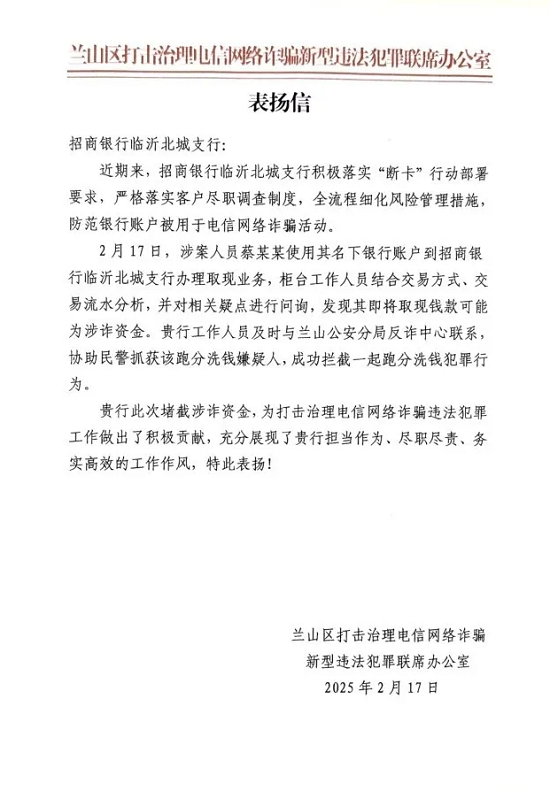 兰山区打击治理电信网络诈骗新型违法犯罪联席办公室

表扬信

招商银行临沂北城支行:

近期来，招商银行临沂北城支行积极落实“断卡”行动部署要求，严格落实客户尽职调查制度，全流程细化风险管理措施，防范银行账户被用于电信网络诈骗活动。

2月17日，涉案人员蔡某某使用其名下银行账户到招商银行临沂北城支行办理取现业务，柜台工作人员结合交易方式、交易流水分析，并对相关疑点进行问询，发现其即将取现钱款可能为涉诈资金。贵行工作人员及时与兰山公安分局反诈中心联系，协助民警抓获该跑分洗钱嫌疑人，成功拦截一起跑分洗钱犯罪行为。

贵行此次堵截涉诈资金，为打击治理电信网络诈骗违法犯罪工作做出了积极贡献，充分展现了贵行担当作为、尽职尽责、务实高效的工作作风，特此表扬!

兰山区打击治理电信网络诈骗
新型违法犯罪联席办公室
2025年2月17日